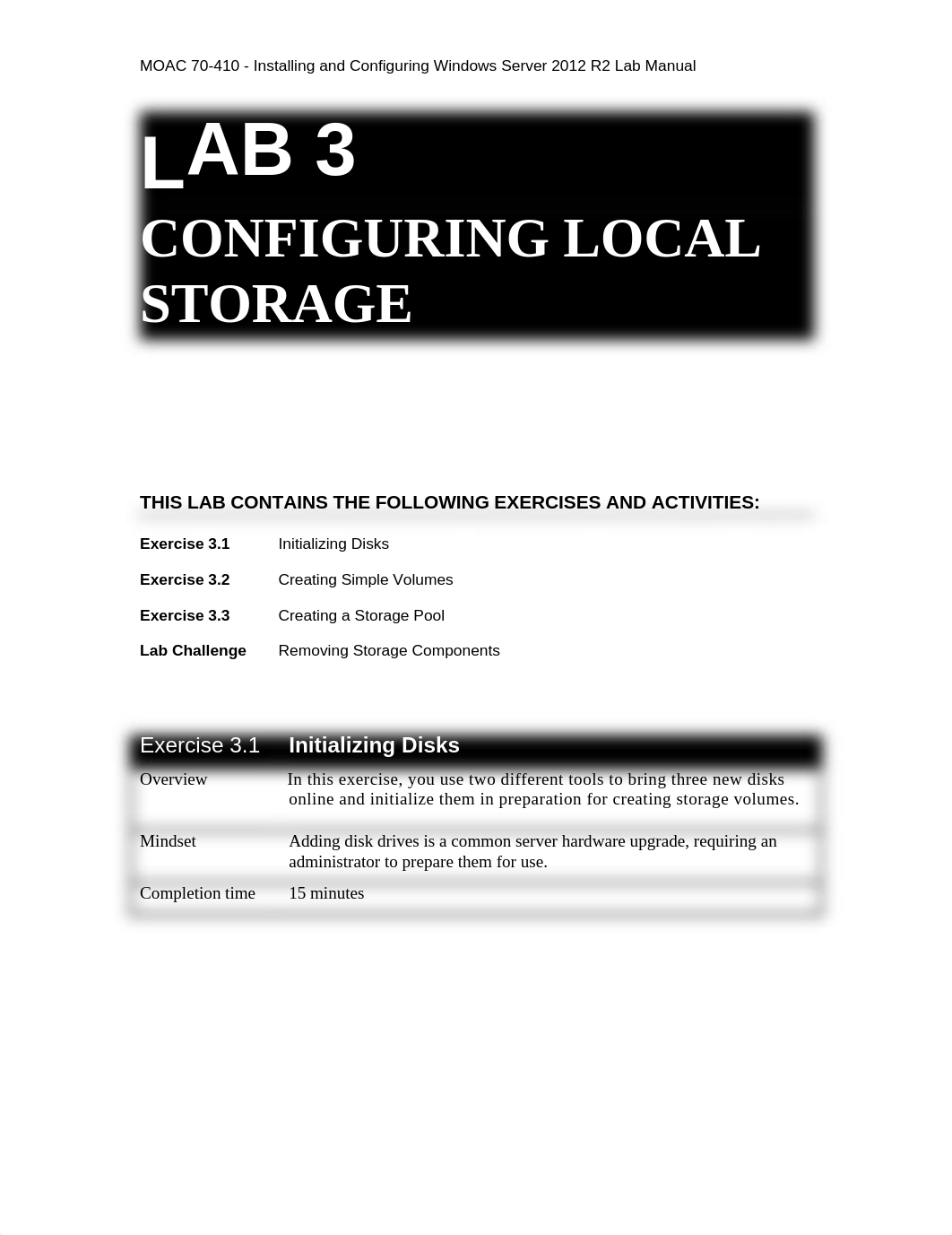 MOAC 70-410 - Installing and Configuring Windows Server 2012 R2 Lab Manual

LAB 3
CONFIGURING LOCAL STORAGE

THIS LAB CONTAINS THE FOLLOWING EXERCISES AND ACTIVITIES:

| | |
|---|---|
| Exercise 3.1 | Initializing Disks |
| Exercise 3.2 | Creating Simple Volumes |
| Exercise 3.3 | Creating a Storage Pool |
| Lab Challenge | Removing Storage Components |

| Exercise 3.1 | Initializing Disks |
|---|---|
| Overview | In this exercise, you use two different tools to bring three new disks online and initialize them in preparation for creating storage volumes. |
| Mindset | Adding disk drives is a common server hardware upgrade, requiring an administrator to prepare them for use. |
| Completion time | 15 minutes |